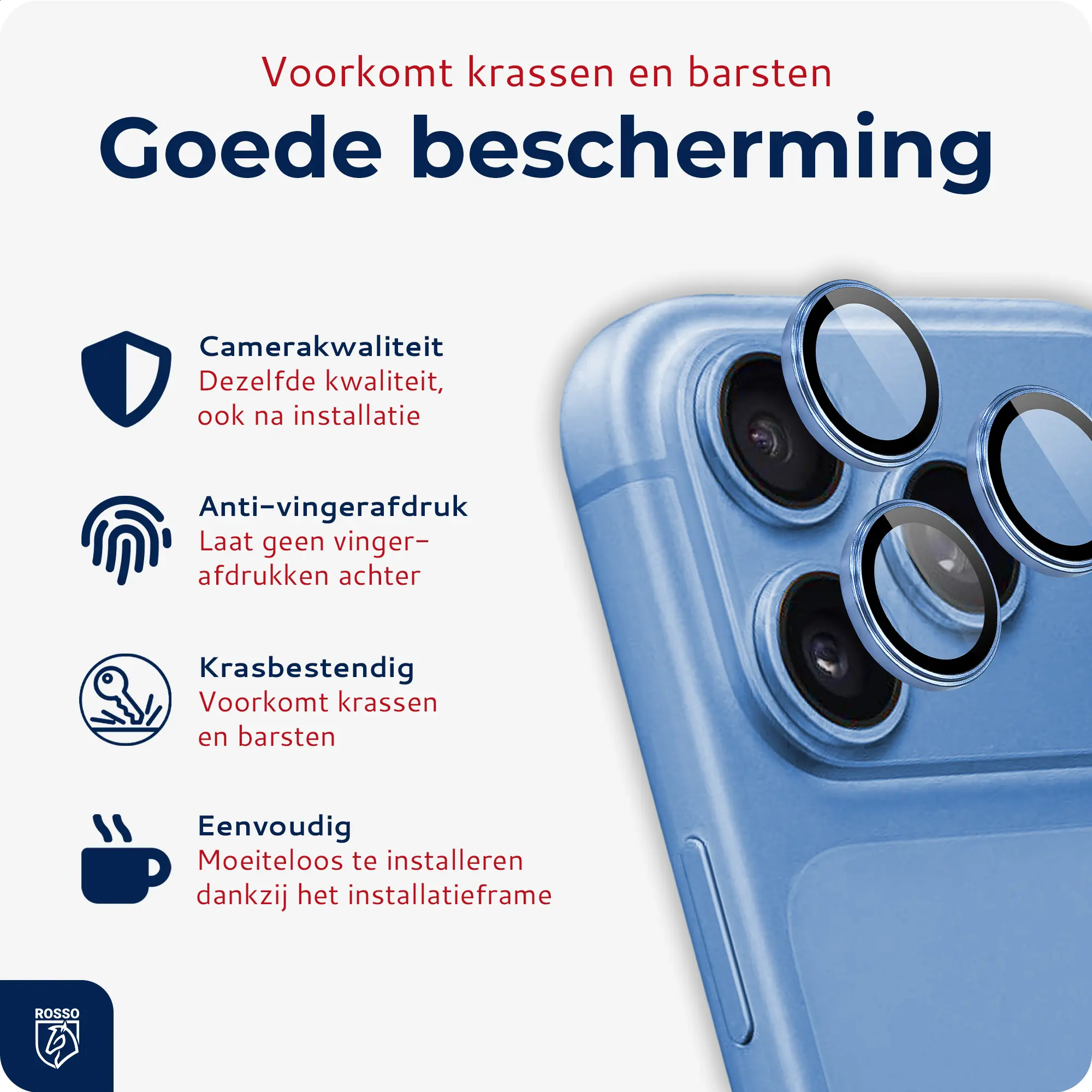 Voorkomt krassen en barsten

Goede bescherming

Camerakwaliteit
Dezelfde kwaliteit, ook na installatie

Anti-vingerafdruk
Laat geen vingerafdrukken achter

Krasbestendig
Voorkomt krassen en barsten

Eenvoudig
Moeiteloos te installeren dankzij het installatieframe

ROSSO